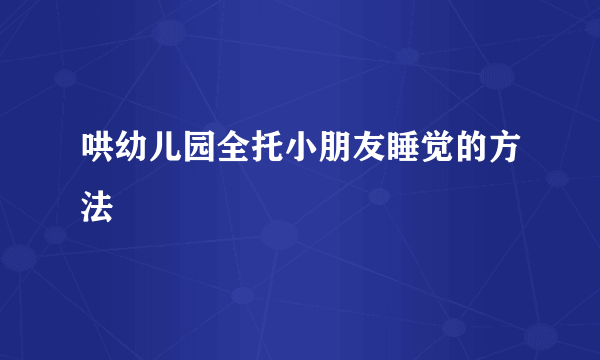 哄幼儿园全托小朋友睡觉的方法